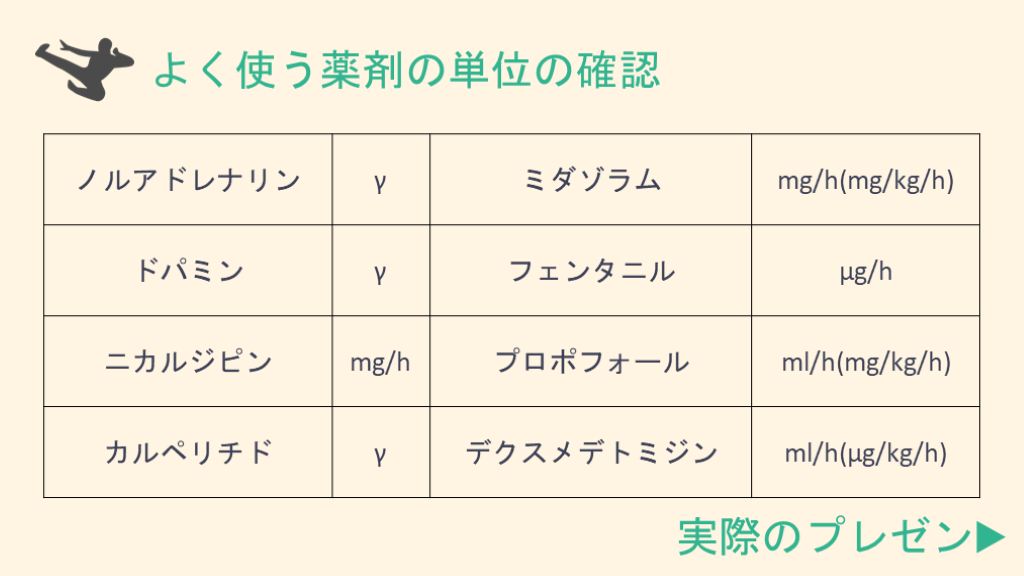 よく使う薬剤の単位の確認

| ノルアドレナリン | γ | ミダゾラム | mg/h(mg/kg/h) |
|---|---|---|---|
| ドパミン | γ | フェンタニル | μg/h |
| ニカルジピン | mg/h | プロポフォール | ml/h(mg/kg/h) |
| カルペリチド | γ | デクスメデトミジン | ml/h(μg/kg/h) |

実際のプレゼン▶